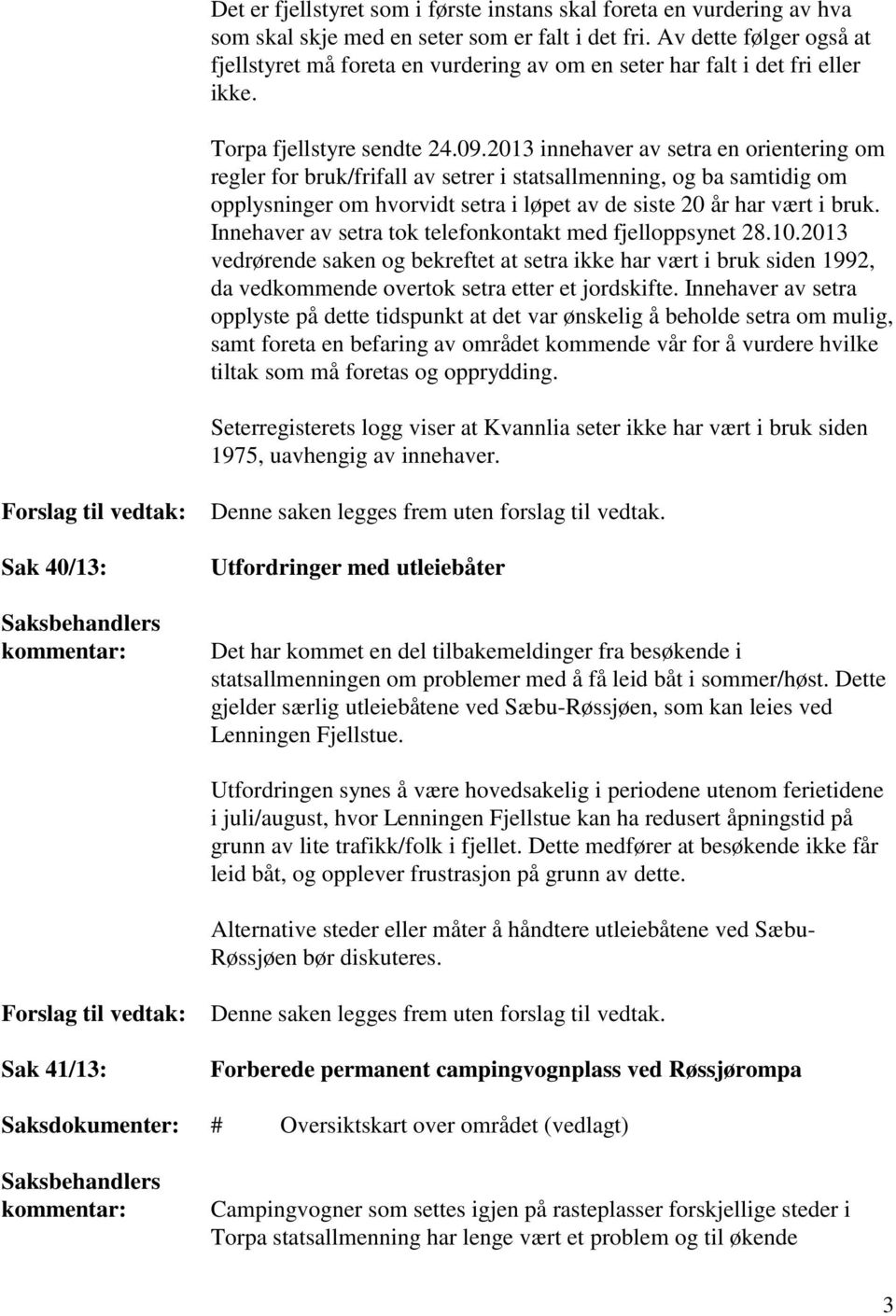 Det er fjellstyret som i første instans skal foreta en vurdering av hva som skal skje med en seter som er falt i det fri. Av dette følger også at fjellstyret må foreta en vurdering av om en seter har falt i det fri eller ikke.

Torpa fjellstyre sendte 24.09.2013 innehaver av setra en orientering om regler for bruk/frifall av setrer i statsallmenning, og ba samtidig om opplysninger om hvorvidt setra i løpet av de siste 20 år har vært i bruk. Innehaver av setra tok telefonkontakt med fjelloppsynet 28.10.2013 vedrørende saken og bekreftet at setra ikke har vært i bruk siden 1992, da vedkommende overtok setra etter et jordskifte. Innehaver av setra opplyste på dette tidspunkt at det var ønskelig å beholde setra om mulig, samt foreta en befaring av området kommende vår for å vurdere hvilke tiltak som må foretas og opprydding.

Seterregisterets logg viser at Kvannlia seter ikke har vært i bruk siden 1975, uavhengig av innehaver.

Forslag til vedtak: Denne saken legges frem uten forslag til vedtak.

Sak 40/13: Utfordringer med utleiebåter

Saksbehandlers kommentar:

Det har kommet en del tilbakemeldinger fra besøkende i statsallmenningen om problemer med å få leid båt i sommer/høst. Dette gjelder særlig utleiebåtene ved Sæbu-Røssjøen, som kan leies ved Lenningen Fjellstue.

Utfordringen synes å være hovedsakelig i periodene utenom ferietidene i juli/august, hvor Lenningen Fjellstue kan ha redusert åpningstid på grunn av lite trafikk/folk i fjellet. Dette medfører at besøkende ikke får leid båt, og opplever frustrasjon på grunn av dette.

Alternative steder eller måter å håndtere utleiebåtene ved Sæbu-Røssjøen bør diskuteres.

Forslag til vedtak: Denne saken legges frem uten forslag til vedtak.

Sak 41/13: Forberede permanent campingvognplass ved Røssjørompa

Saksdokumenter: # Oversiktskart over området (vedlagt)

Saksbehandlers kommentar:

Campingvogner som settes igjen på rasteplasser forskjellige steder i Torpa statsallmenning har lenge vært et problem og til økende

3